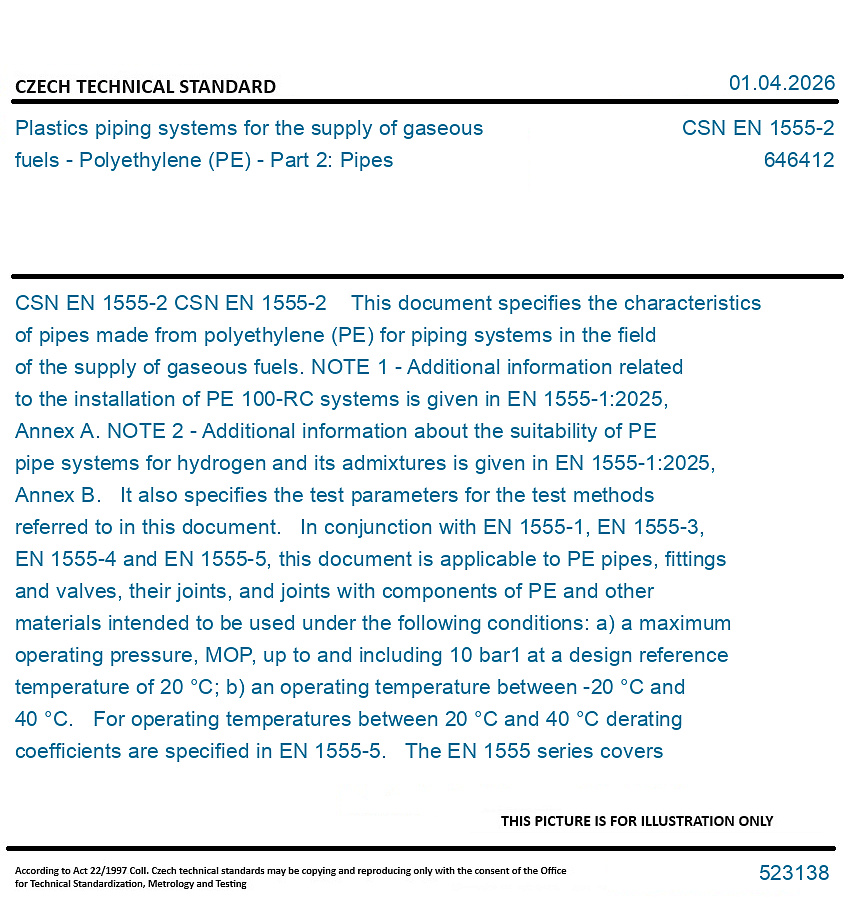 CZECH TECHNICAL STANDARD

01.04.2026

Plastics piping systems for the supply of gaseous fuels - Polyethylene (PE) - Part 2: Pipes

CSN EN 1555-2
646412

CSN EN 1555-2 CSN EN 1555-2 This document specifies the characteristics of pipes made from polyethylene (PE) for piping systems in the field of the supply of gaseous fuels. NOTE 1 - Additional information related to the installation of PE 100-RC systems is given in EN 1555-1:2025, Annex A. NOTE 2 - Additional information about the suitability of PE pipe systems for hydrogen and its admixtures is given in EN 1555-1:2025, Annex B. It also specifies the test parameters for the test methods referred to in this document. In conjunction with EN 1555-1, EN 1555-3, EN 1555-4 and EN 1555-5, this document is applicable to PE pipes, fittings and valves, their joints, and joints with components of PE and other materials intended to be used under the following conditions: a) a maximum operating pressure, MOP, up to and including 10 bar1 at a design reference temperature of 20 °C; b) an operating temperature between -20 °C and 40 °C. For operating temperatures between 20 °C and 40 °C derating coefficients are specified in EN 1555-5. The EN 1555 series covers

THIS PICTURE IS FOR ILLUSTRATION ONLY

According to Act 22/1997 Coll. Czech technical standards may be copying and reproducing only with the consent of the Office for Technical Standardization, Metrology and Testing

523138